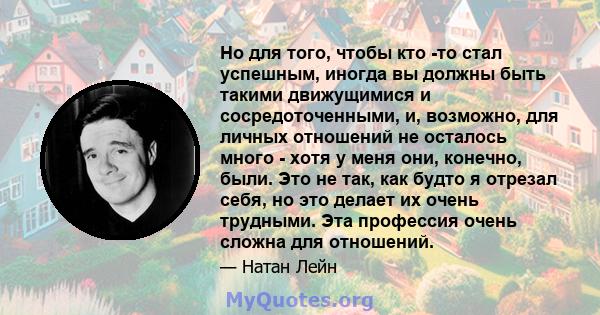 Но для того, чтобы кто -то стал успешным, иногда вы должны быть такими движущимися и сосредоточенными, и, возможно, для личных отношений не осталось много - хотя у меня они, конечно, были. Это не так, как будто я отрезал себя, но это делает их очень трудными. Эта профессия очень сложна для отношений.

— Натан Лейн

MyQuotes.org